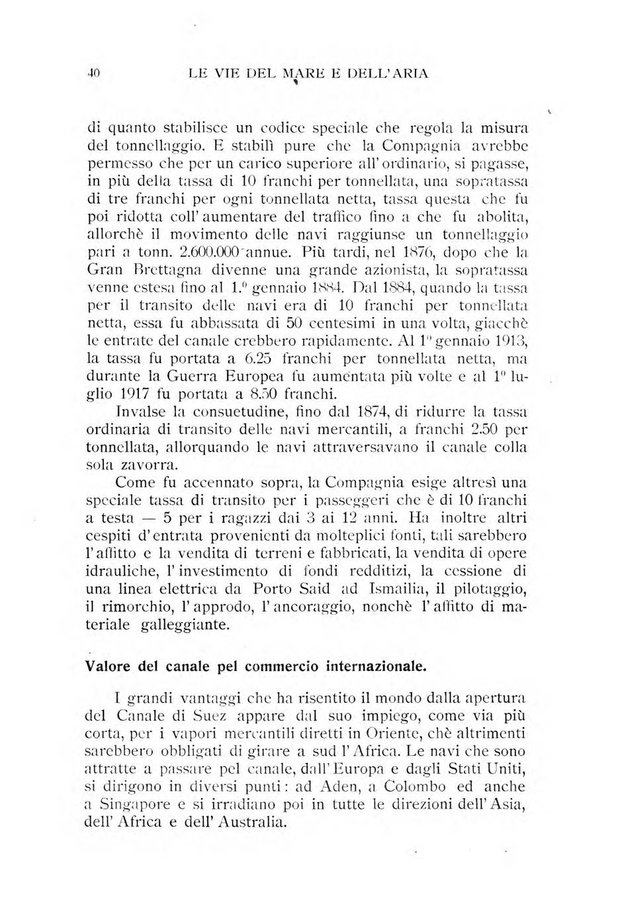 40 LE VIE DEL MARE E DELL'ARIA

di quanto stabilisce un codice speciale che regola la misura del tonnellaggio. E stabilì pure che la Compagnia avrebbe permesso che per un carico superiore all'ordinario, si pagasse, in più della tassa di 10 franchi per tonnellata, una sopratassa di tre franchi per ogni tonnellata netta, tassa questa che fu poi ridotta coll'aumentare del traffico fino a che fu abolita, allorchè il movimento delle navi raggiunse un tonnellaggio pari a tonn. 2.600.000 annue. Più tardi, nel 1876, dopo che la Gran Brettagna divenne una grande azionista, la sopratassa venne estesa fino al 1.º gennaio 1884. Dal 1884, quando la tassa per il transito delle navi era di 10 franchi per tonnellata netta, essa fu abbassata di 50 centesimi in una volta, giacchè le entrate del canale crebbero rapidamente. Al 1º gennaio 1913, la tassa fu portata a 6.25 franchi per tonnellata netta, ma durante la Guerra Europea fu aumentata più volte e al 1º luglio 1917 fu portata a 8.50 franchi.

Invalse la consuetudine, fino dal 1874, di ridurre la tassa ordinaria di transito delle navi mercantili, a franchi 2.50 per tonnellata, allorquando le navi attraversavano il canale colla sola zavorra.

Come fu accennato sopra, la Compagnia esige altresì una speciale tassa di transito per i passeggeri che è di 10 franchi a testa — 5 per i ragazzi dai 3 ai 12 anni. Ha inoltre altri cespiti d'entrata provenienti da molteplici fonti, tali sarebbero l'affitto e la vendita di terreni e fabbricati, la vendita di opere idrauliche, l'investimento di fondi redditizi, la cessione di una linea elettrica da Porto Said ad Ismailia, il pilotaggio, il rimorchio, l'approdo, l'ancoraggio, nonchè l'affitto di materiale galleggiante.

Valore del canale pel commercio internazionale.

I grandi vantaggi che ha risentito il mondo dalla apertura del Canale di Suez appare dal suo impiego, come via più corta, per i vapori mercantili diretti in Oriente, chè altrimenti sarebbero obbligati di girare a sud l'Africa. Le navi che sono attratte a passare pel canale, dall'Europa e dagli Stati Uniti, si dirigono in diversi punti: ad Aden, a Colombo ed anche a Singapore e si irradiano poi in tutte le direzioni dell'Asia, dell'Africa e dell'Australia.